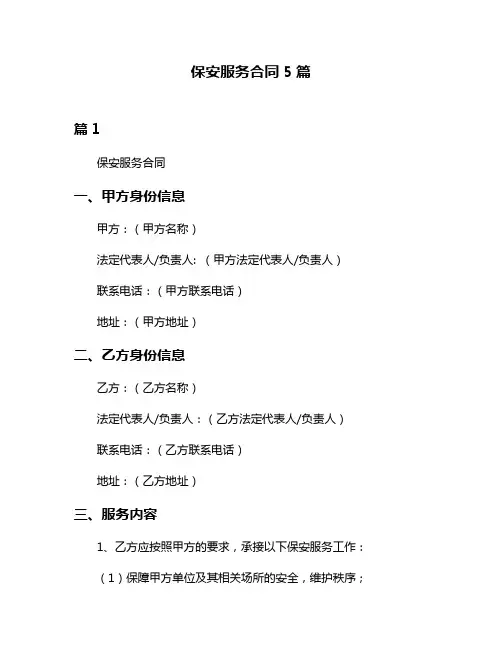 保安服务合同 5 篇

篇 1

保安服务合同

一、甲方身份信息

甲方：（甲方名称）

法定代表人/负责人:（甲方法定代表人/负责人）

联系电话：（甲方联系电话）

地址：（甲方地址）

二、乙方身份信息

乙方：（乙方名称）

法定代表人/负责人：（乙方法定代表人/负责人）

联系电话：（乙方联系电话）

地址：（乙方地址）

三、服务内容

1、乙方应按照甲方的要求，承接以下保安服务工作：

（1）保障甲方单位及其相关场所的安全，维护秩序；